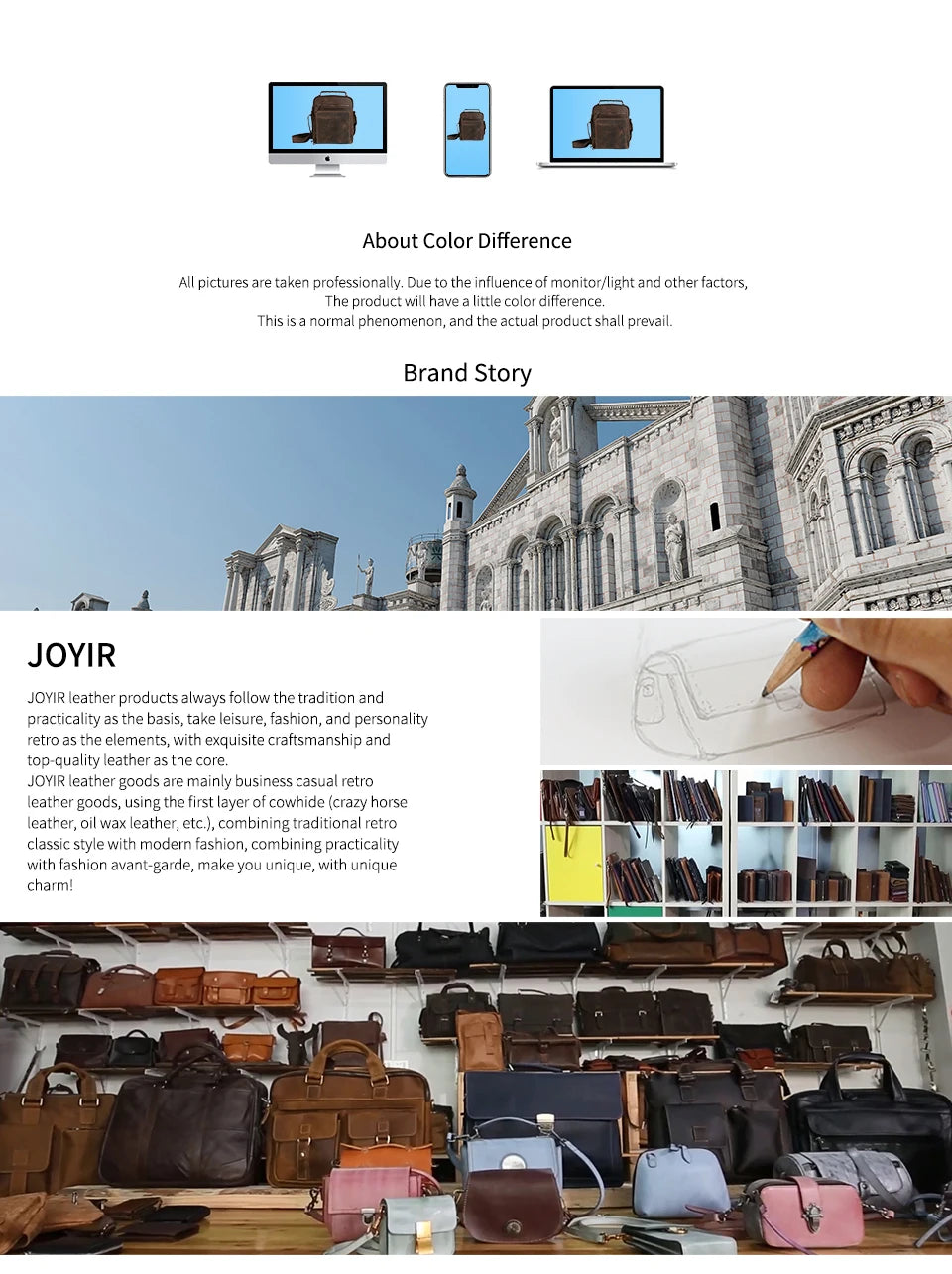 About Color Difference

All pictures are taken professionally. Due to the influence of monitor/light and other factors,
The product will have a little color difference.
This is a normal phenomenon, and the actual product shall prevail.

Brand Story

JOYIR

JOYIR leather products always follow the tradition and practicality as the basis, take leisure, fashion, and personality retro as the elements, with exquisite craftsmanship and top-quality leather as the core.
JOYIR leather goods are mainly business casual retro leather goods, using the first layer of cowhide (crazy horse leather, oil wax leather, etc.), combining traditional retro classic style with modern fashion, combining practicality with fashion avant-garde, make you unique, with unique charm!